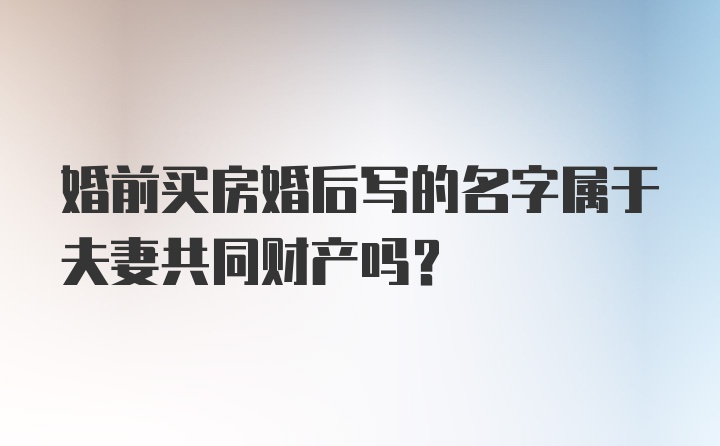 婚前买房婚后写的名字属于夫妻共同财产吗？